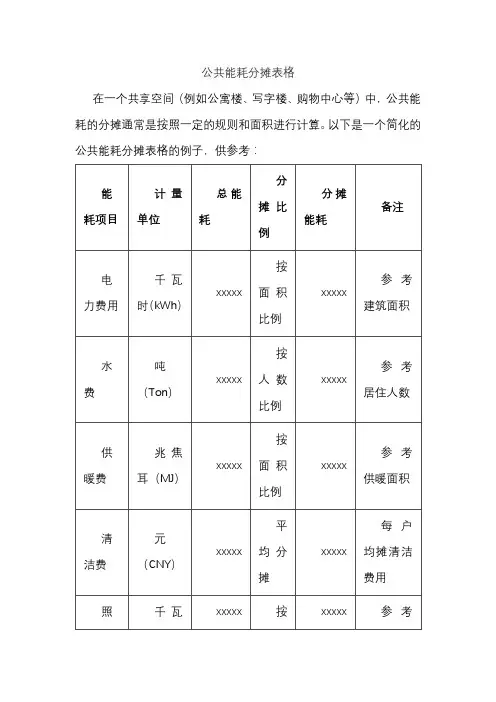 公共能耗分摊表格

在一个共享空间（例如公寓楼、写字楼、购物中心等）中，公共能耗的分摊通常是按照一定的规则和面积进行计算。以下是一个简化的公共能耗分摊表格的例子，供参考：

| 能耗项目 | 计量单位 | 总能耗 | 分摊比例 | 分摊能耗 | 备注 |
|---|---|---|---|---|---|
| 电力费用 | 千瓦时(kWh) | xxxxx | 按面积比例 | xxxxx | 参考建筑面积 |
| 水费 | 吨（Ton） | xxxxx | 按人数比例 | xxxxx | 参考居住人数 |
| 供暖费 | 兆焦耳（MJ） | xxxxx | 按面积比例 | xxxxx | 参考供暖面积 |
| 清洁费 | 元（CNY） | xxxxx | 平均分摊 | xxxxx | 每户均摊清洁费用 |
| 照 | 千瓦 | xxxxx | 按 | xxxxx | 参考 |